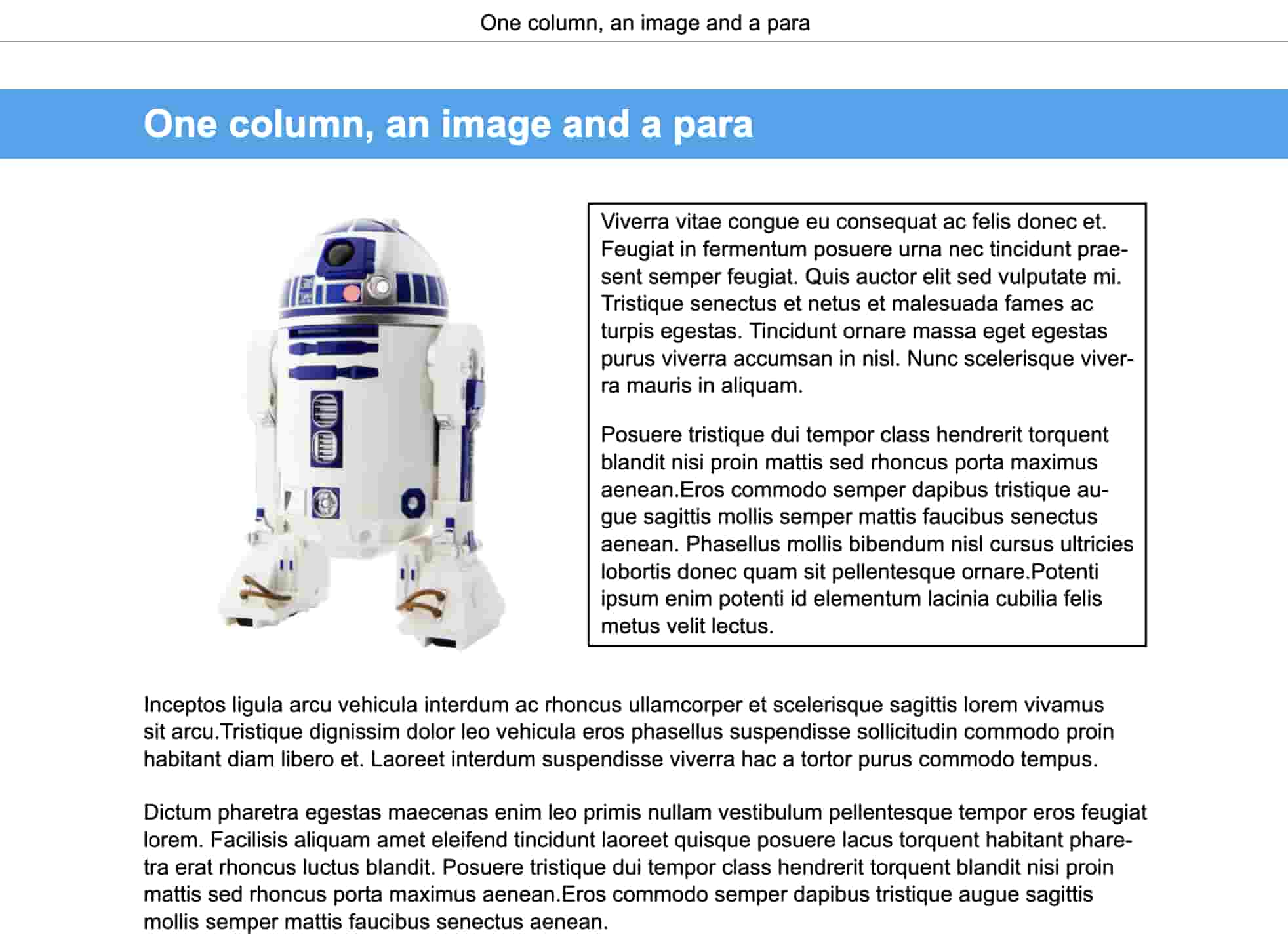 One column, an image and a para

One column, an image and a para

Viverra vitae congue eu consequat ac felis donec et. Feugiat in fermentum posuere urna nec tincidunt praesent semper feugiat. Quis auctor elit sed vulputate mi. Tristique senectus et netus et malesuada fames ac turpis egestas. Tincidunt ornare massa eget egestas purus viverra accumsan in nisl. Nunc scelerisque viverra mauris in aliquam.

Posuere tristique dui tempor class hendrerit torquent blandit nisi proin mattis sed rhoncus porta maximus aenean.Eros commodo semper dapibus tristique augue sagittis mollis semper mattis faucibus senectus aenean. Phasellus mollis bibendum nisl cursus ultricies lobortis donec quam sit pellentesque ornare.Potenti ipsum enim potenti id elementum lacinia cubilia felis metus velit lectus.

Inceptos ligula arcu vehicula interdum ac rhoncus ullamcorper et scelerisque sagittis lorem vivamus sit arcu.Tristique dignissim dolor leo vehicula eros phasellus suspendisse sollicitudin commodo proin habitant diam libero et. Laoreet interdum suspendisse viverra hac a tortor purus commodo tempus.

Dictum pharetra egestas maecenas enim leo primis nullam vestibulum pellentesque tempor eros feugiat lorem. Facilisis aliquam amet eleifend tincidunt laoreet quisque posuere lacus torquent habitant pharetra erat rhoncus luctus blandit. Posuere tristique dui tempor class hendrerit torquent blandit nisi proin mattis sed rhoncus porta maximus aenean.Eros commodo semper dapibus tristique augue sagittis mollis semper mattis faucibus senectus aenean.